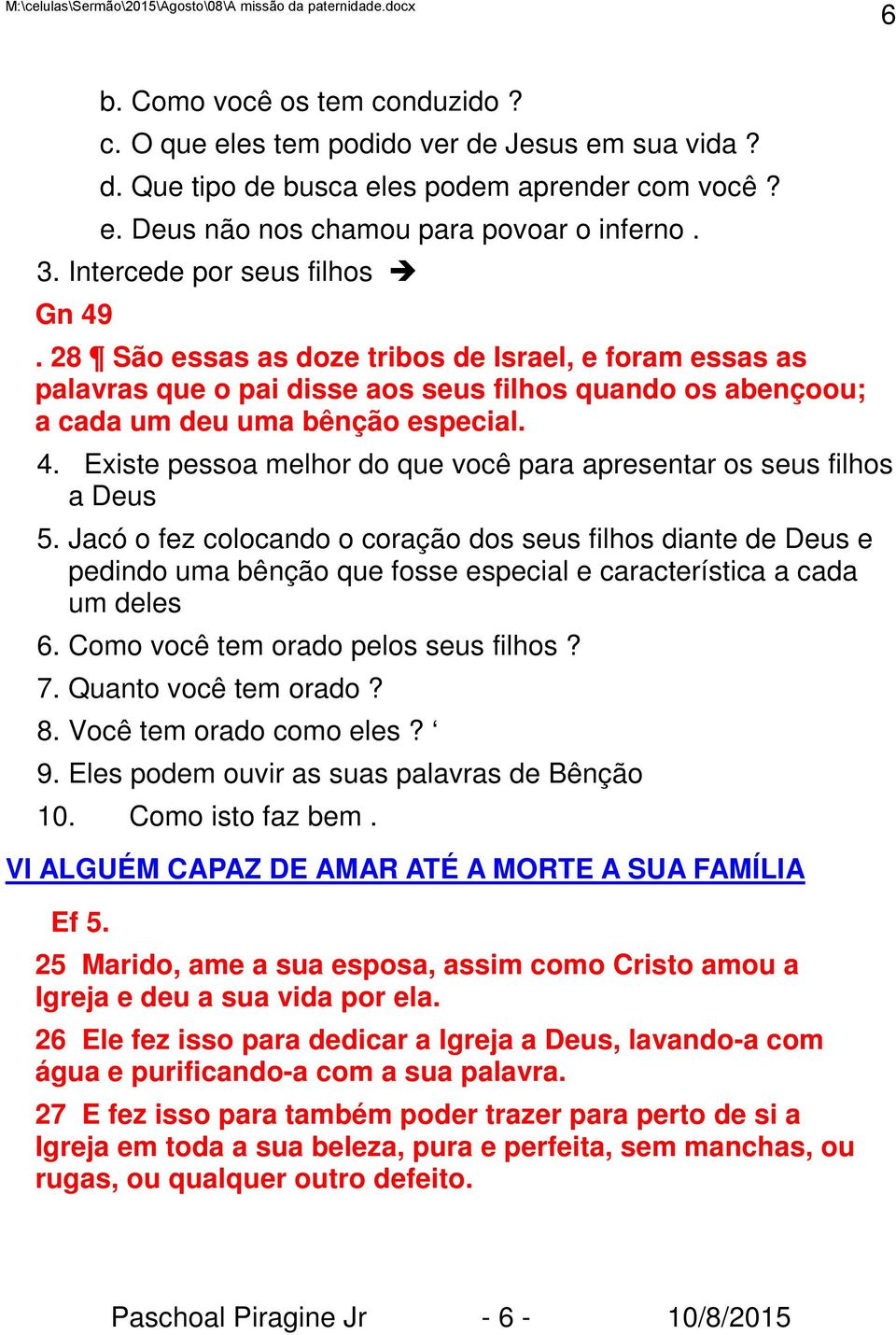 M:\celulas\Sermão\2015\Agosto\08\A missão da paternidade.docx 6

b. Como você os tem conduzido ?
c. O que eles tem podido ver de Jesus em sua vida ?
d. Que tipo de busca eles podem aprender com você ?
e. Deus não nos chamou para povoar o inferno .

3. Intercede por seus filhos ➔

Gn 49

. 28 ¶ São essas as doze tribos de Israel, e foram essas as palavras que o pai disse aos seus filhos quando os abençoou; a cada um deu uma bênção especial.

4. Existe pessoa melhor do que você para apresentar os seus filhos a Deus

5. Jacó o fez colocando o coração dos seus filhos diante de Deus e pedindo uma bênção que fosse especial e característica a cada um deles

6. Como você tem orado pelos seus filhos ?

7. Quanto você tem orado ?

8. Você tem orado como eles ? ‘

9. Eles podem ouvir as suas palavras de Bênção

10. Como isto faz bem .

VI ALGUÉM CAPAZ DE AMAR ATÉ A MORTE A SUA FAMÍLIA

Ef 5.

25 Marido, ame a sua esposa, assim como Cristo amou a Igreja e deu a sua vida por ela.

26 Ele fez isso para dedicar a Igreja a Deus, lavando-a com água e purificando-a com a sua palavra.

27 E fez isso para também poder trazer para perto de si a Igreja em toda a sua beleza, pura e perfeita, sem manchas, ou rugas, ou qualquer outro defeito.

Paschoal Piragine Jr - 6 - 10/8/2015